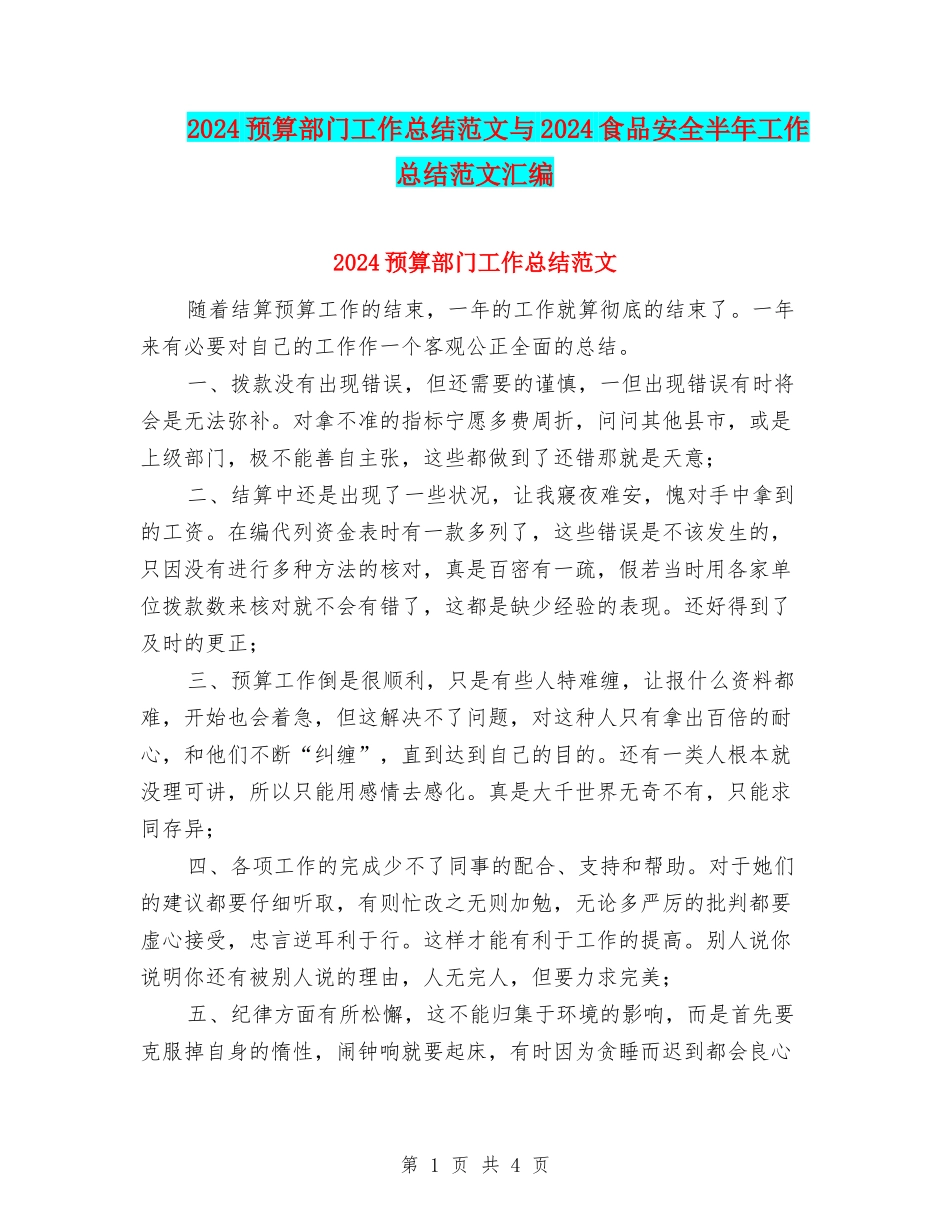 2024预算部门工作总结范文与2024食品安全半年工作总结范文汇编

2024预算部门工作总结范文

随着结算预算工作的结束，一年的工作就算彻底的结束了。一年来有必要对自己的工作作一个客观公正全面的总结。

一、拨款没有出现错误，但还需要的谨慎，一但出现错误有时将会是无法弥补。对拿不准的指标宁愿多费周折，问问其他县市，或是上级部门，极不能善自主张，这些都做到了还错那就是天意；

二、结算中还是出现了一些状况，让我寢夜难安，愧对手中拿到的工资。在编代列资金表时有一款多列了，这些错误是不该发生的，只因没有进行多种方法的核对，真是百密有一疏，假若当时用各家单位拨款数来核对就不会有错了，这都是缺少经验的表现。还好得到了及时的更正；

三、预算工作倒是很顺利，只是有些人特难缠，让报什么资料都难，开始也会着急，但这解决不了问题，对这种人只有拿出百倍的耐心，和他们不断“纠缠”，直到达到自己的目的。还有一类人根本就没理可讲，所以只能用感情去感化。真是大千世界无奇不有，只能求同存异；

四、各项工作的完成少不了同事的配合、支持和帮助。对于她们的建议都要仔细听取，有则忙改之无则加勉，无论多严厉的批判都要虚心接受，忠言逆耳利于行。这样才能有利于工作的提高。别人说你说明你还有被别人说的理由，人无完人，但要力求完美；

五、纪律方面有所松懈，这不能归集于环境的影响，而是首先要克服掉自身的惰性，闹钟响就要起床，有时因为贪睡而迟到都会良心

第 1 页 共 4 页